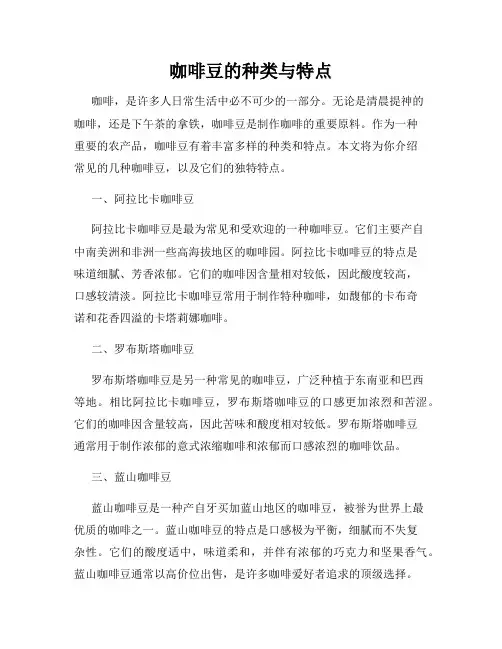 咖啡豆的种类与特点

咖啡，是许多人日常生活中必不可少的一部分。无论是清晨提神的咖啡，还是下午茶的拿铁，咖啡豆是制作咖啡的重要原料。作为一种重要的农产品，咖啡豆有着丰富多样的种类和特点。本文将为你介绍常见的几种咖啡豆，以及它们的独特特点。

一、阿拉比卡咖啡豆

阿拉比卡咖啡豆是最为常见和受欢迎的一种咖啡豆。它们主要产自中南美洲和非洲一些高海拔地区的咖啡园。阿拉比卡咖啡豆的特点是味道细腻、芳香浓郁。它们的咖啡因含量相对较低，因此酸度较高，口感较清淡。阿拉比卡咖啡豆常用于制作特种咖啡，如馥郁的卡布奇诺和花香四溢的卡塔莉娜咖啡。

二、罗布斯塔咖啡豆

罗布斯塔咖啡豆是另一种常见的咖啡豆，广泛种植于东南亚和巴西等地。相比阿拉比卡咖啡豆，罗布斯塔咖啡豆的口感更加浓烈和苦涩。它们的咖啡因含量较高，因此苦味和酸度相对较低。罗布斯塔咖啡豆通常用于制作浓郁的意式浓缩咖啡和浓郁而口感浓烈的咖啡饮品。

三、蓝山咖啡豆

蓝山咖啡豆是一种产自牙买加蓝山地区的咖啡豆，被誉为世界上最优质的咖啡之一。蓝山咖啡豆的特点是口感极为平衡，细腻而不失复杂性。它们的酸度适中，味道柔和，并伴有浓郁的巧克力和坚果香气。蓝山咖啡豆通常以高价位出售，是许多咖啡爱好者追求的顶级选择。